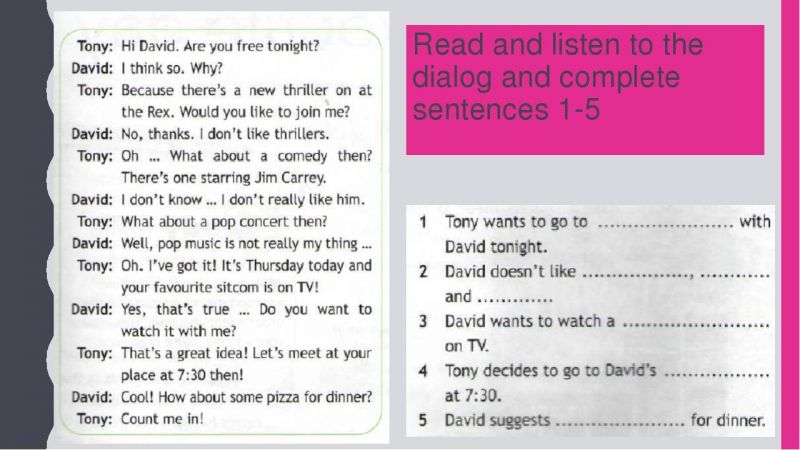 Tony: Hi David. Are you free tonight?
David: I think so. Why?
Tony: Because there's a new thriller on at the Rex. Would you like to join me?
David: No, thanks. I don't like thrillers.
Tony: Oh ... What about a comedy then? There's one starring Jim Carrey.
David: I don't know ... I don't really like him.
Tony: What about a pop concert then?
David: Well, pop music is not really my thing ...
Tony: Oh. I've got it! It's Thursday today and your favourite sitcom is on TV!
David: Yes, that's true ... Do you want to watch it with me?
Tony: That's a great idea! Let's meet at your place at 7:30 then!
David: Cool! How about some pizza for dinner?
Tony: Count me in!

Read and listen to the dialog and complete sentences 1-5

1 Tony wants to go to ____ with David tonight.
2 David doesn't like ____, ____ and ____
3 David wants to watch a ____ on TV.
4 Tony decides to go to David's ____ at 7:30.
5 David suggests ____ for dinner.